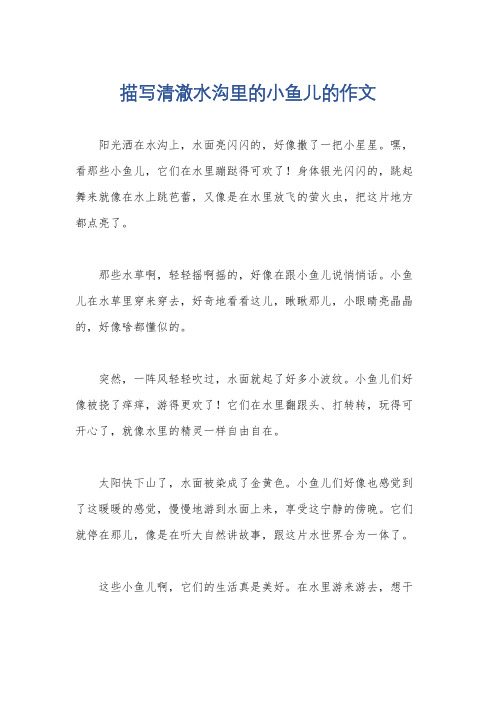 描写清澈水沟里的小鱼儿的作文

阳光洒在水沟上，水面亮闪闪的，好像撒了一把小星星。嘿，看那些小鱼儿，它们在水里蹦跶得可欢了！身体银光闪闪的，跳起舞来就像在水上跳芭蕾，又像是在水里放飞的萤火虫，把这片地方都点亮了。

那些水草啊，轻轻摇啊摇的，好像在跟小鱼儿说悄悄话。小鱼儿在水草里穿来穿去，好奇地看看这儿，瞅瞅那儿，小眼睛亮晶晶的，好像啥都懂似的。

突然，一阵风轻轻吹过，水面就起了好多小波纹。小鱼儿们好像被挠了痒痒，游得更欢了！它们在水里翻跟头、打转转，玩得可开心了，就像水里的精灵一样自由自在。

太阳快下山了，水面被染成了金黄色。小鱼儿们好像也感觉到了这暖暖的感觉，慢慢地游到水面上来，享受这宁静的傍晚。它们就停在那儿，像是在听大自然讲故事，跟这片水世界合为一体了。

这些小鱼儿啊，它们的生活真是美好。在水里游来游去，想干